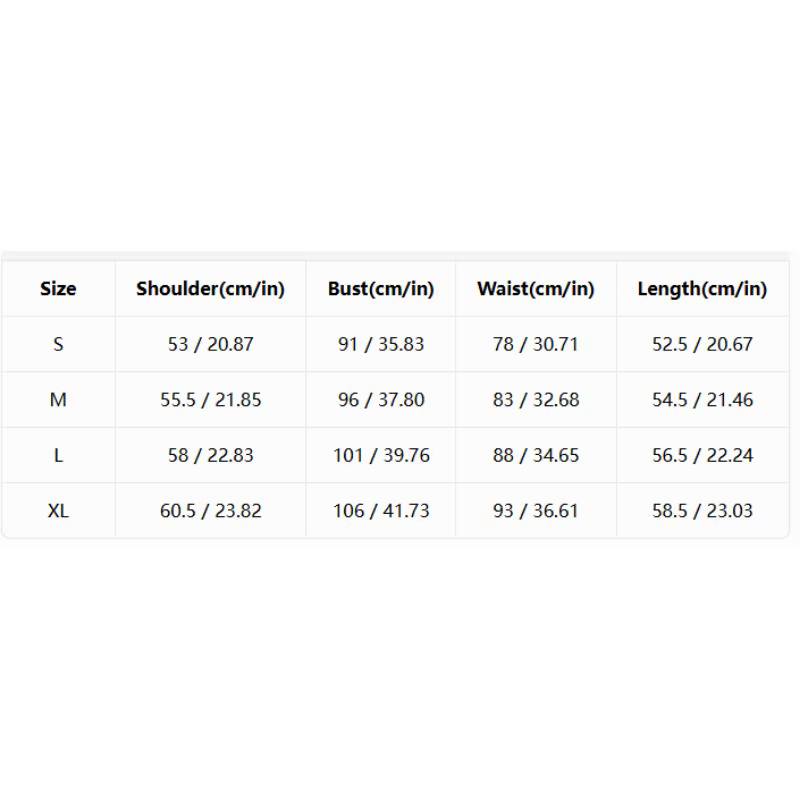 | Size | Shoulder(cm/in) | Bust(cm/in) | Waist(cm/in) | Length(cm/in) |
|---|---|---|---|---|
| S | 53 / 20.87 | 91 / 35.83 | 78 / 30.71 | 52.5 / 20.67 |
| M | 55.5 / 21.85 | 96 / 37.80 | 83 / 32.68 | 54.5 / 21.46 |
| L | 58 / 22.83 | 101 / 39.76 | 88 / 34.65 | 56.5 / 22.24 |
| XL | 60.5 / 23.82 | 106 / 41.73 | 93 / 36.61 | 58.5 / 23.03 |